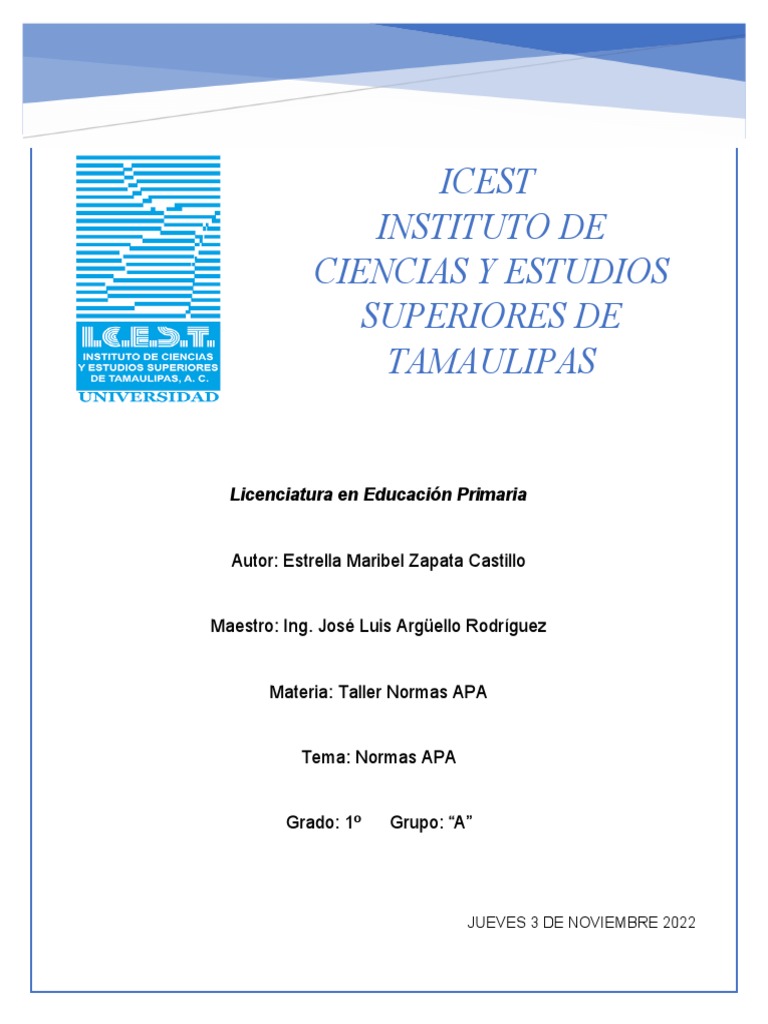 I.C.E.S.T.
INSTITUTO DE CIENCIAS Y ESTUDIOS SUPERIORES DE TAMAULIPAS, A. C.
UNIVERSIDAD

ICEST
INSTITUTO DE CIENCIAS Y ESTUDIOS SUPERIORES DE TAMAULIPAS

Licenciatura en Educación Primaria

Autor: Estrella Maribel Zapata Castillo

Maestro: Ing. José Luis Argüello Rodríguez

Materia: Taller Normas APA

Tema: Normas APA

Grado: 1º Grupo: “A”

JUEVES 3 DE NOVIEMBRE 2022